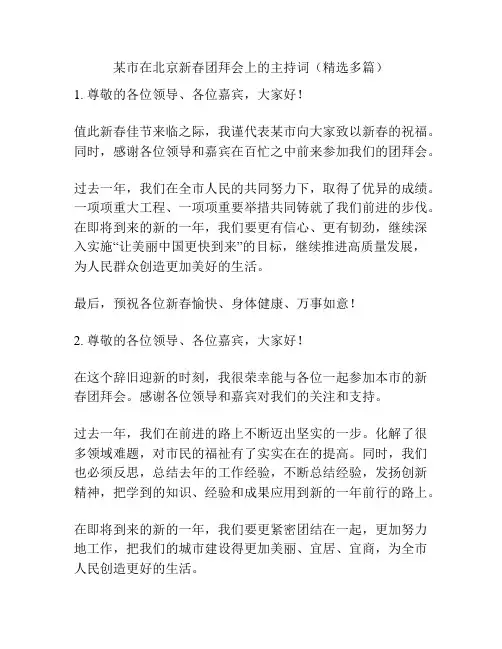 某市在北京新春团拜会上的主持词（精选多篇）

1. 尊敬的各位领导、各位嘉宾，大家好！

值此新春佳节来临之际，我谨代表某市向大家致以新春的祝福。同时，感谢各位领导和嘉宾在百忙之中前来参加我们的团拜会。

过去一年，我们在全市人民的共同努力下，取得了优异的成绩。一项项重大工程、一项项重要举措共同铸就了我们前进的步伐。在即将到来的新的一年，我们要更有信心、更有韧劲，继续深入实施“让美丽中国更快到来”的目标，继续推进高质量发展，为人民群众创造更加美好的生活。

最后，预祝各位新春愉快、身体健康、万事如意！

2. 尊敬的各位领导、各位嘉宾，大家好！

在这个辞旧迎新的时刻，我很荣幸能与各位一起参加本市的新春团拜会。感谢各位领导和嘉宾对我们的关注和支持。

过去一年，我们在前进的路上不断迈出坚实的一步。化解了很多领域难题，对市民的福祉有了实实在在的提高。同时，我们也必须反思，总结去年的工作经验，不断总结经验，发扬创新精神，把学到的知识、经验和成果应用到新的一年前行的路上。

在即将到来的新的一年，我们要更紧密团结在一起，更加努力地工作，把我们的城市建设得更加美丽、宜居、宜商，为全市人民创造更好的生活。